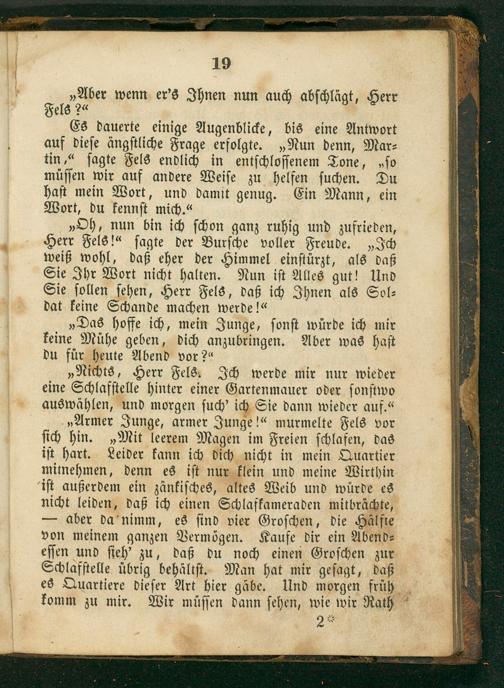 19

„Aber wenn er's Ihnen nun auch abschlägt, Herr Fels?“

Es dauerte einige Augenblicke, bis eine Antwort auf diese ängstliche Frage erfolgte. „Nun denn, Martin,“ sagte Fels endlich in entschlossenem Tone, „so müssen wir auf andere Weise zu helfen suchen. Du hast mein Wort, und damit genug. Ein Mann, ein Wort, du kennst mich.“

„Oh, nun bin ich schon ganz ruhig und zufrieden, Herr Fels!“ sagte der Bursche voller Freude. „Ich weiß wohl, daß eher der Himmel einstürzt, als daß Sie Ihr Wort nicht halten. Nun ist Alles gut! Und Sie sollen sehen, Herr Fels, daß ich Ihnen als Soldat keine Schande machen werde!“

„Das hoffe ich, mein Junge, sonst würde ich mir keine Mühe geben, dich anzubringen. Aber was hast du für heute Abend vor?“

„Nichts, Herr Fels. Ich werde mir nur wieder eine Schlafstelle hinter einer Gartenmauer oder sonstwo auswählen, und morgen such' ich Sie dann wieder auf.“

„Armer Junge, armer Junge!“ murmelte Fels vor sich hin. „Mit leerem Magen im Freien schlafen, das ist hart. Leider kann ich dich nicht in mein Quartier mitnehmen, denn es ist nur klein und meine Wirthin ist außerdem ein zänkisches, altes Weib und würde es nicht leiden, daß ich einen Schlafkameraden mitbrächte, — aber da nimm, es sind vier Groschen, die Hälfte von meinem ganzen Vermögen. Kaufe dir ein Abendessen und sieh' zu, daß du noch einen Groschen zur Schlafstelle übrig behältst. Man hat mir gesagt, daß es Quartiere dieser Art hier gäbe. Und morgen früh komm zu mir. Wir müssen dann sehen, wie wir Rath

2*